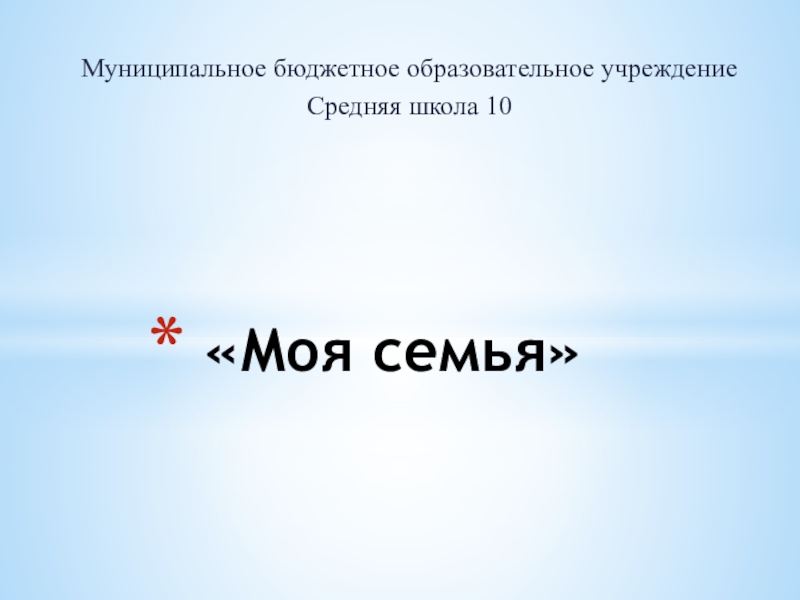 Муниципальное бюджетное образовательное учреждение
Средняя школа 10

* «Моя семья»